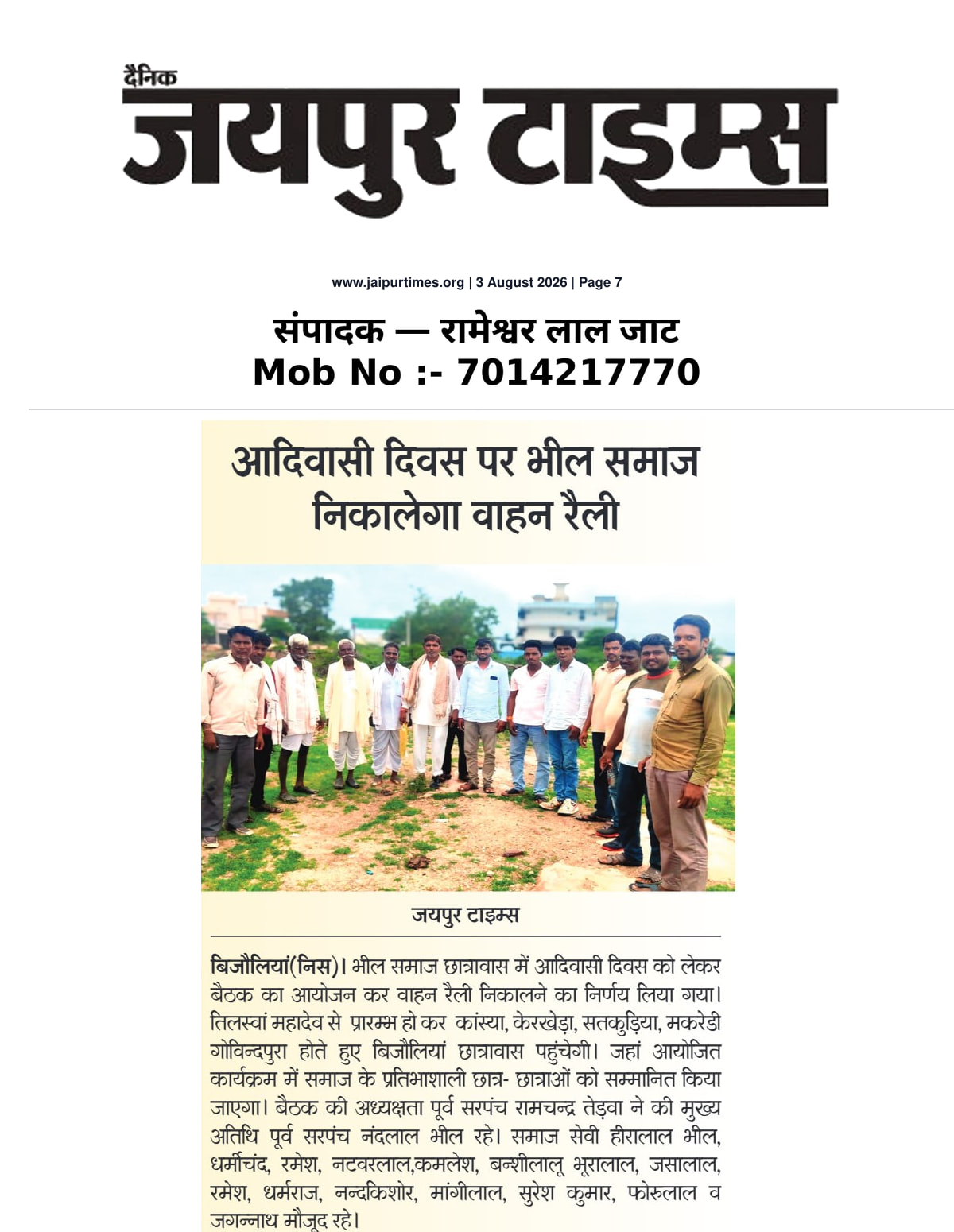 दैनिक
जयपुर टाइम्स

www.jaipurtimes.org | 3 August 2026 | Page 7

संपादक — रामेश्वर लाल जाट
Mob No :- 7014217770

आदिवासी दिवस पर भील समाज निकालेगा वाहन रैली

जयपुर टाइम्स

बिजौलियां(निस)। भील समाज छात्रावास में आदिवासी दिवस को लेकर बैठक का आयोजन कर वाहन रैली निकालने का निर्णय लिया गया। तिलस्वां महादेव से प्रारम्भ हो कर कांस्या, केरखेड़ा, सतकुड़िया, मकरेडी गोविन्दपुरा होते हुए बिजौलियां छात्रावास पहुंचेगी। जहां आयोजित कार्यक्रम में समाज के प्रतिभाशाली छात्र- छात्राओं को सम्मानित किया जाएगा। बैठक की अध्यक्षता पूर्व सरपंच रामचन्द्र तेड़वा ने की मुख्य अतिथि पूर्व सरपंच नंदलाल भील रहे। समाज सेवी हीरालाल भील, धर्मीचंद, रमेश, नटवरलाल,कमलेश, बन्शीलालू भूरालाल, जसालाल, रमेश, धर्मराज, नन्दकिशोर, मांगीलाल, सुरेश कुमार, फोरुलाल व जगन्नाथ मौजूद रहे।